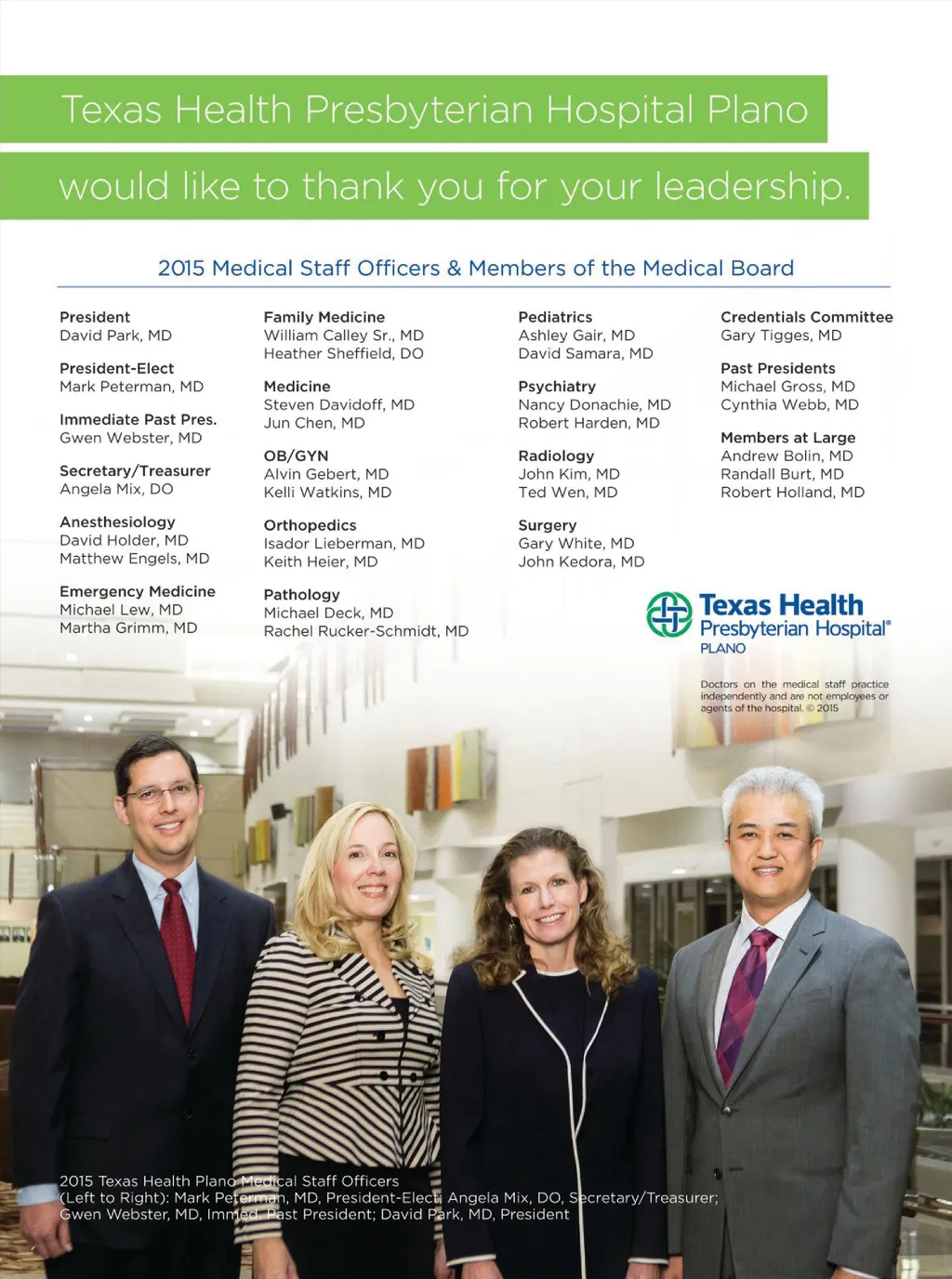 Texas Health Presbyterian Hospital Plano

would like to thank you for your leadership.

2015 Medical Staff Officers & Members of the Medical Board

President
David Park, MD

President-Elect
Mark Peterman, MD

Immediate Past Pres.
Gwen Webster, MD

Secretary/Treasurer
Angela Mix, DO

Anesthesiology
David Holder, MD
Matthew Engels, MD

Emergency Medicine
Michael Lew, MD
Martha Grimm, MD

Family Medicine
William Calley Sr., MD
Heather Sheffield, DO

Medicine
Steven Davidoff, MD
Jun Chen, MD

OB/GYN
Alvin Gebert, MD
Kelli Watkins, MD

Orthopedics
Isador Lieberman, MD
Keith Heier, MD

Pathology
Michael Deck, MD
Rachel Rucker-Schmidt, MD

Pediatrics
Ashley Gair, MD
David Samara, MD

Psychiatry
Nancy Donachie, MD
Robert Harden, MD

Radiology
John Kim, MD
Ted Wen, MD

Surgery
Gary White, MD
John Kedora, MD

Credentials Committee
Gary Tigges, MD

Past Presidents
Michael Gross, MD
Cynthia Webb, MD

Members at Large
Andrew Bolin, MD
Randall Burt, MD
Robert Holland, MD

Texas Health Presbyterian Hospital® PLANO

Doctors on the medical staff practice independently and are not employees or agents of the hospital. © 2015

2015 Texas Health Plano Medical Staff Officers
(Left to Right): Mark Peterman, MD, President-Elect; Angela Mix, DO, Secretary/Treasurer; Gwen Webster, MD, Immed. Past President; David Park, MD, President